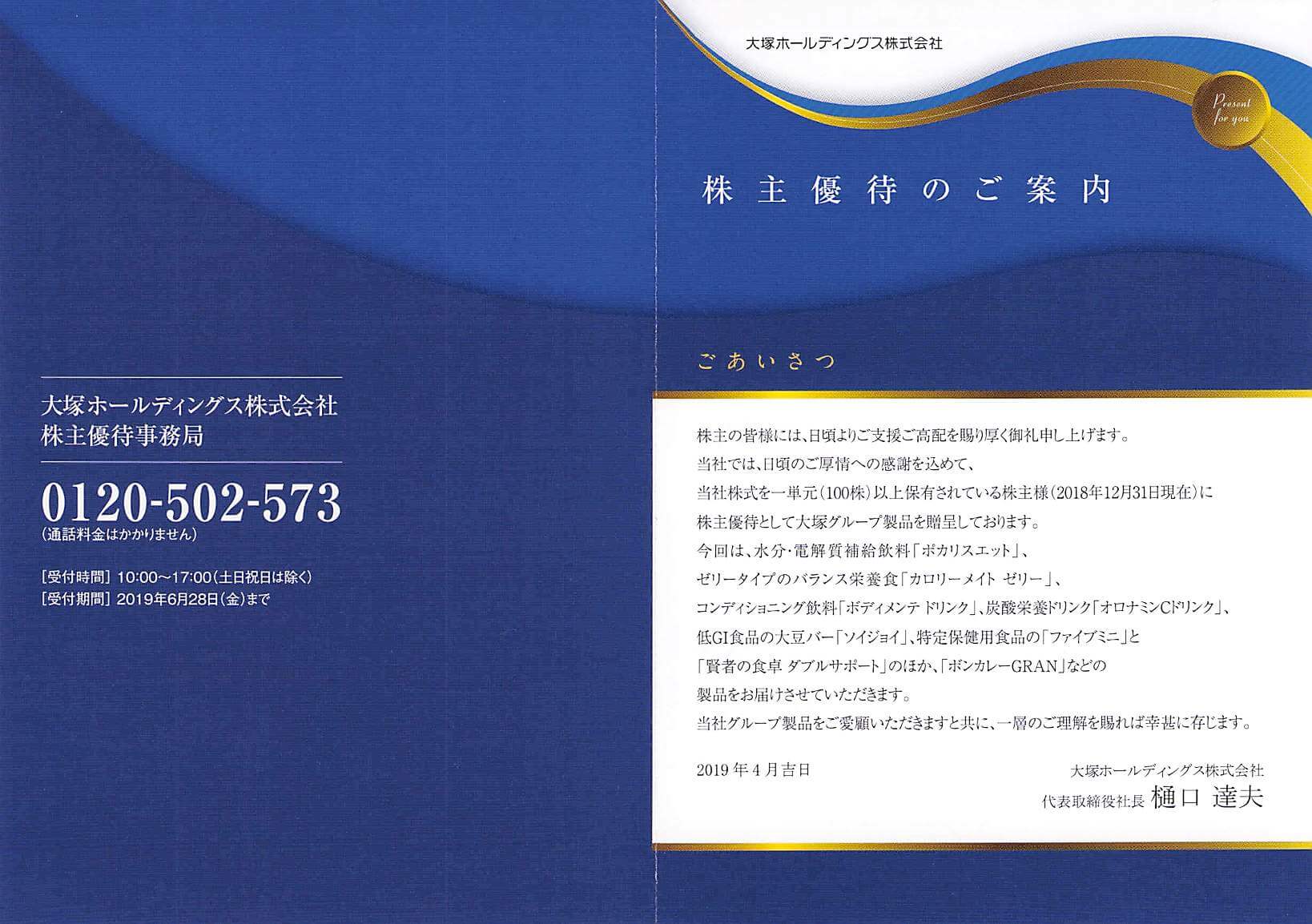 大塚ホールディングス株式会社
株主優待事務局

0120-502-573
(通話料金はかかりません)

[受付時間] 10:00～17:00(土日祝日は除く)
[受付期間] 2019年6月28日(金)まで

大塚ホールディングス株式会社

Present for you

株主優待のご案内

ごあいさつ

株主の皆様には、日頃よりご支援ご高配を賜り厚く御礼申し上げます。
当社では、日頃のご厚情への感謝を込めて、
当社株式を一単元(100株)以上保有されている株主様(2018年12月31日現在)に
株主優待として大塚グループ製品を贈呈しております。
今回は、水分・電解質補給飲料「ポカリスエット」、
ゼリータイプのバランス栄養食「カロリーメイト ゼリー」、
コンディショニング飲料「ボディメンテ ドリンク」、炭酸栄養ドリンク「オロナミンCドリンク」、
低GI食品の大豆バー「ソイジョイ」、特定保健用食品の「ファイブミニ」と
「賢者の食卓 ダブルサポート」のほか、「ボンカレーGRAN」などの
製品をお届けさせていただきます。
当社グループ製品をご愛顧いただきますと共に、一層のご理解を賜れば幸甚に存じます。

2019年4月吉日

大塚ホールディングス株式会社
代表取締役社長 樋口 達夫